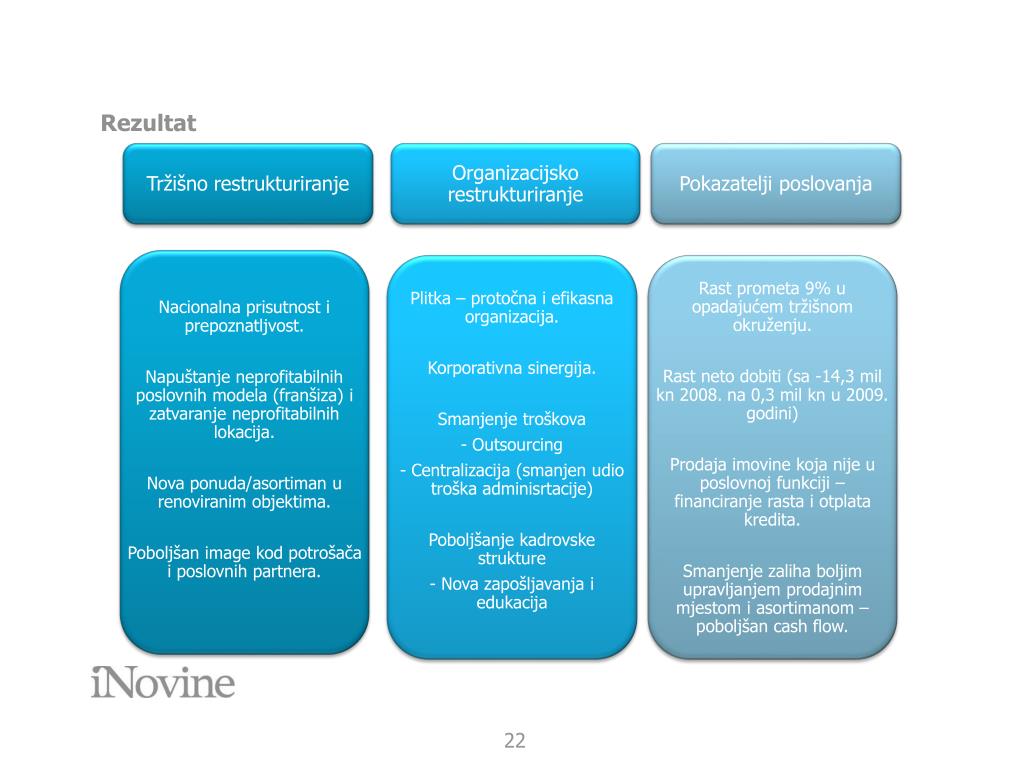 Rezultat

Tržišno restrukturiranje

Nacionalna prisutnost i prepoznatljvost.

Napuštanje neprofitabilnih poslovnih modela (franšiza) i zatvaranje neprofitabilnih lokacija.

Nova ponuda/asortiman u renoviranim objektima.

Poboljšan image kod potrošača i poslovnih partnera.

Organizacijsko restrukturiranje

Plitka – protočna i efikasna organizacija.

Korporativna sinergija.

Smanjenje troškova

- Outsourcing

- Centralizacija (smanjen udio troška adminisrtacije)

Poboljšanje kadrovske strukture

- Nova zapošljavanja i edukacija

Pokazatelji poslovanja

Rast prometa 9% u opadajućem tržišnom okruženju.

Rast neto dobiti (sa -14,3 mil kn 2008. na 0,3 mil kn u 2009. godini)

Prodaja imovine koja nije u poslovnoj funkciji – financiranje rasta i otplata kredita.

Smanjenje zaliha boljim upravljanjem prodajnim mjestom i asortimanom – poboljšan cash flow.

iNovine

22